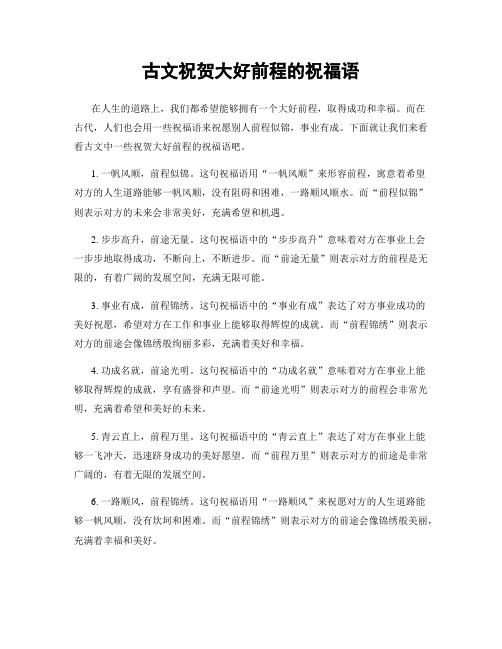 古文祝贺大好前程的祝福语

在人生的道路上，我们都希望能够拥有一个大好前程，取得成功和幸福。而在古代，人们也会用一些祝福语来祝愿别人前程似锦，事业有成。下面就让我们来看看古文中一些祝贺大好前程的祝福语吧。

1. 一帆风顺，前程似锦。这句祝福语用“一帆风顺”来形容前程，寓意着希望对方的人生道路能够一帆风顺，没有阻碍和困难，一路顺风顺水。而“前程似锦”则表示对方的未来会非常美好，充满希望和机遇。

2. 步步高升，前途无量。这句祝福语中的“步步高升”意味着对方在事业上会一步步地取得成功，不断向上，不断进步。而“前途无量”则表示对方的前程是无限的，有着广阔的发展空间，充满无限可能。

3. 事业有成，前程锦绣。这句祝福语中的“事业有成”表达了对方事业成功的美好祝愿，希望对方在工作和事业上能够取得辉煌的成就。而“前程锦绣”则表示对方的前途会像锦绣般绚丽多彩，充满着美好和幸福。

4. 功成名就，前途光明。这句祝福语中的“功成名就”意味着对方在事业上能够取得辉煌的成就，享有盛誉和声望。而“前途光明”则表示对方的前程会非常光明，充满着希望和美好的未来。

5. 青云直上，前程万里。这句祝福语中的“青云直上”表达了对方在事业上能够一飞冲天，迅速跻身成功的美好愿望。而“前程万里”则表示对方的前途是非常广阔的，有着无限的发展空间。

6. 一路顺风，前程锦绣。这句祝福语用“一路顺风”来祝愿对方的人生道路能够一帆风顺，没有坎坷和困难。而“前程锦绣”则表示对方的前途会像锦绣般美丽，充满着幸福和美好。